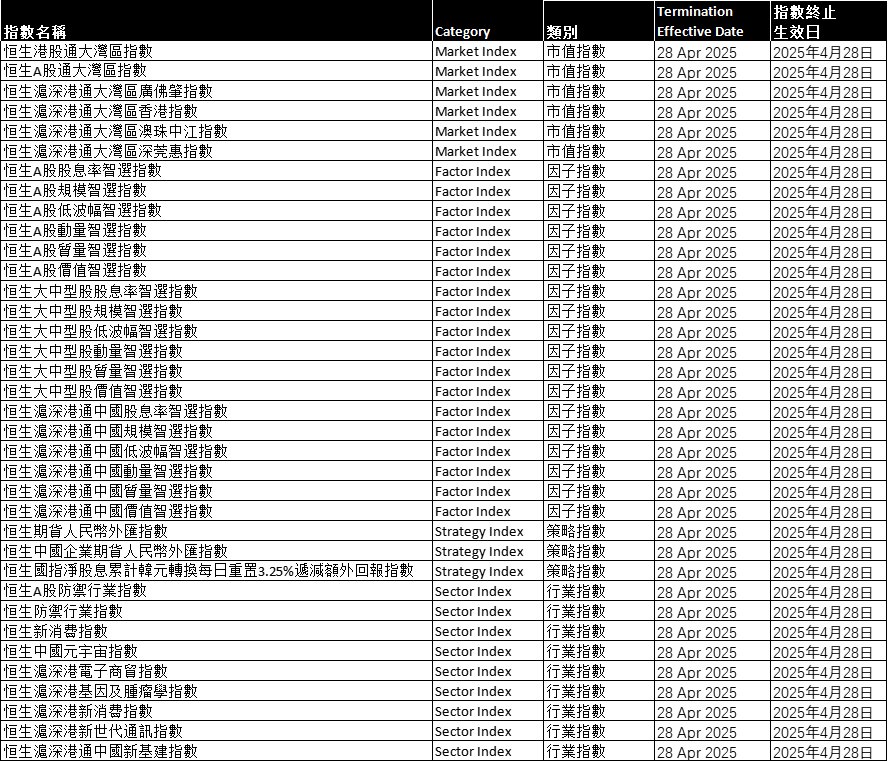 | 指數名稱 | Category | 類別 | Termination Effective Date | 指數終止生效日 |
|---|---|---|---|---|
| 恒生港股通大灣區指數 | Market Index | 市值指數 | 28 Apr 2025 | 2025年4月28日 |
| 恒生A股通大灣區指數 | Market Index | 市值指數 | 28 Apr 2025 | 2025年4月28日 |
| 恒生滬深港通大灣區廣佛肇指數 | Market Index | 市值指數 | 28 Apr 2025 | 2025年4月28日 |
| 恒生滬深港通大灣區香港指數 | Market Index | 市值指數 | 28 Apr 2025 | 2025年4月28日 |
| 恒生滬深港通大灣區澳珠中江指數 | Market Index | 市值指數 | 28 Apr 2025 | 2025年4月28日 |
| 恒生滬深港通大灣區深莞惠指數 | Market Index | 市值指數 | 28 Apr 2025 | 2025年4月28日 |
| 恒生A股股息率智選指數 | Factor Index | 因子指數 | 28 Apr 2025 | 2025年4月28日 |
| 恒生A股規模智選指數 | Factor Index | 因子指數 | 28 Apr 2025 | 2025年4月28日 |
| 恒生A股低波幅智選指數 | Factor Index | 因子指數 | 28 Apr 2025 | 2025年4月28日 |
| 恒生A股動量智選指數 | Factor Index | 因子指數 | 28 Apr 2025 | 2025年4月28日 |
| 恒生A股質量智選指數 | Factor Index | 因子指數 | 28 Apr 2025 | 2025年4月28日 |
| 恒生A股價值智選指數 | Factor Index | 因子指數 | 28 Apr 2025 | 2025年4月28日 |
| 恒生大中型股股息率智選指數 | Factor Index | 因子指數 | 28 Apr 2025 | 2025年4月28日 |
| 恒生大中型股規模智選指數 | Factor Index | 因子指數 | 28 Apr 2025 | 2025年4月28日 |
| 恒生大中型股低波幅智選指數 | Factor Index | 因子指數 | 28 Apr 2025 | 2025年4月28日 |
| 恒生大中型股動量智選指數 | Factor Index | 因子指數 | 28 Apr 2025 | 2025年4月28日 |
| 恒生大中型股質量智選指數 | Factor Index | 因子指數 | 28 Apr 2025 | 2025年4月28日 |
| 恒生大中型股價值智選指數 | Factor Index | 因子指數 | 28 Apr 2025 | 2025年4月28日 |
| 恒生滬深港通中國股息率智選指數 | Factor Index | 因子指數 | 28 Apr 2025 | 2025年4月28日 |
| 恒生滬深港通中國規模智選指數 | Factor Index | 因子指數 | 28 Apr 2025 | 2025年4月28日 |
| 恒生滬深港通中國低波幅智選指數 | Factor Index | 因子指數 | 28 Apr 2025 | 2025年4月28日 |
| 恒生滬深港通中國動量智選指數 | Factor Index | 因子指數 | 28 Apr 2025 | 2025年4月28日 |
| 恒生滬深港通中國質量智選指數 | Factor Index | 因子指數 | 28 Apr 2025 | 2025年4月28日 |
| 恒生滬深港通中國價值智選指數 | Factor Index | 因子指數 | 28 Apr 2025 | 2025年4月28日 |
| 恒生期貨人民幣外匯指數 | Strategy Index | 策略指數 | 28 Apr 2025 | 2025年4月28日 |
| 恒生中國企業期貨人民幣外匯指數 | Strategy Index | 策略指數 | 28 Apr 2025 | 2025年4月28日 |
| 恒生國指淨股息累計韓元轉換每日重置3.25%遞減額外回報指數 | Strategy Index | 策略指數 | 28 Apr 2025 | 2025年4月28日 |
| 恒生A股防禦行業指數 | Sector Index | 行業指數 | 28 Apr 2025 | 2025年4月28日 |
| 恒生防禦行業指數 | Sector Index | 行業指數 | 28 Apr 2025 | 2025年4月28日 |
| 恒生新消費指數 | Sector Index | 行業指數 | 28 Apr 2025 | 2025年4月28日 |
| 恒生中國元宇宙指數 | Sector Index | 行業指數 | 28 Apr 2025 | 2025年4月28日 |
| 恒生滬深港電子商貿指數 | Sector Index | 行業指數 | 28 Apr 2025 | 2025年4月28日 |
| 恒生滬深港基因及腫瘤學指數 | Sector Index | 行業指數 | 28 Apr 2025 | 2025年4月28日 |
| 恒生滬深港新消費指數 | Sector Index | 行業指數 | 28 Apr 2025 | 2025年4月28日 |
| 恒生滬深港新世代通訊指數 | Sector Index | 行業指數 | 28 Apr 2025 | 2025年4月28日 |
| 恒生滬深港通中國新基建指數 | Sector Index | 行業指數 | 28 Apr 2025 | 2025年4月28日 |